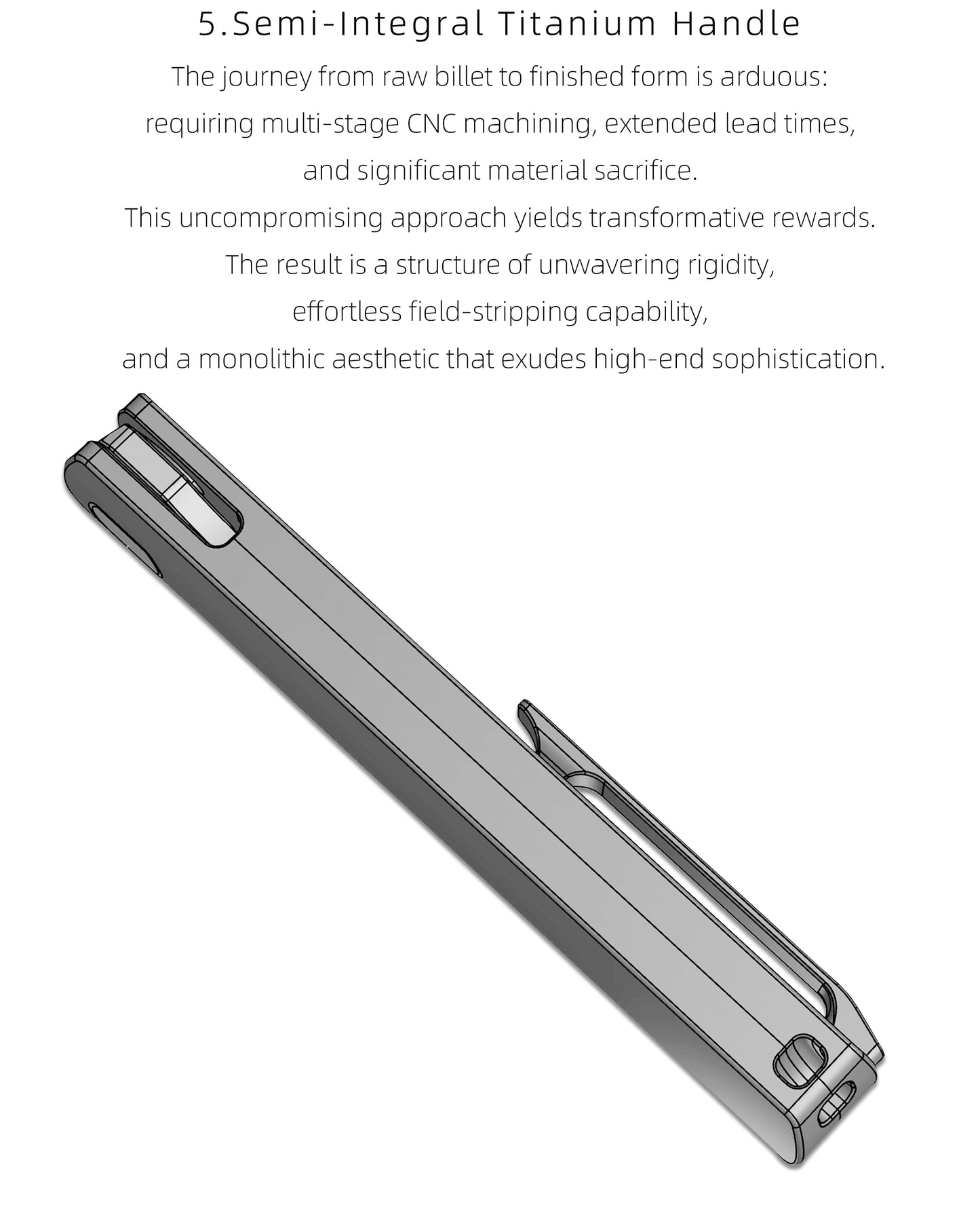 5.Semi-Integral Titanium Handle

The journey from raw billet to finished form is arduous:
requiring multi-stage CNC machining, extended lead times,
and significant material sacrifice.
This uncompromising approach yields transformative rewards.
The result is a structure of unwavering rigidity,
effortless field-stripping capability,
and a monolithic aesthetic that exudes high-end sophistication.